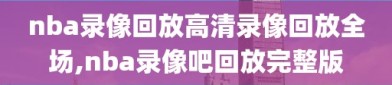 nba录像回放高清录像回放全场,nba录像吧回放完整版